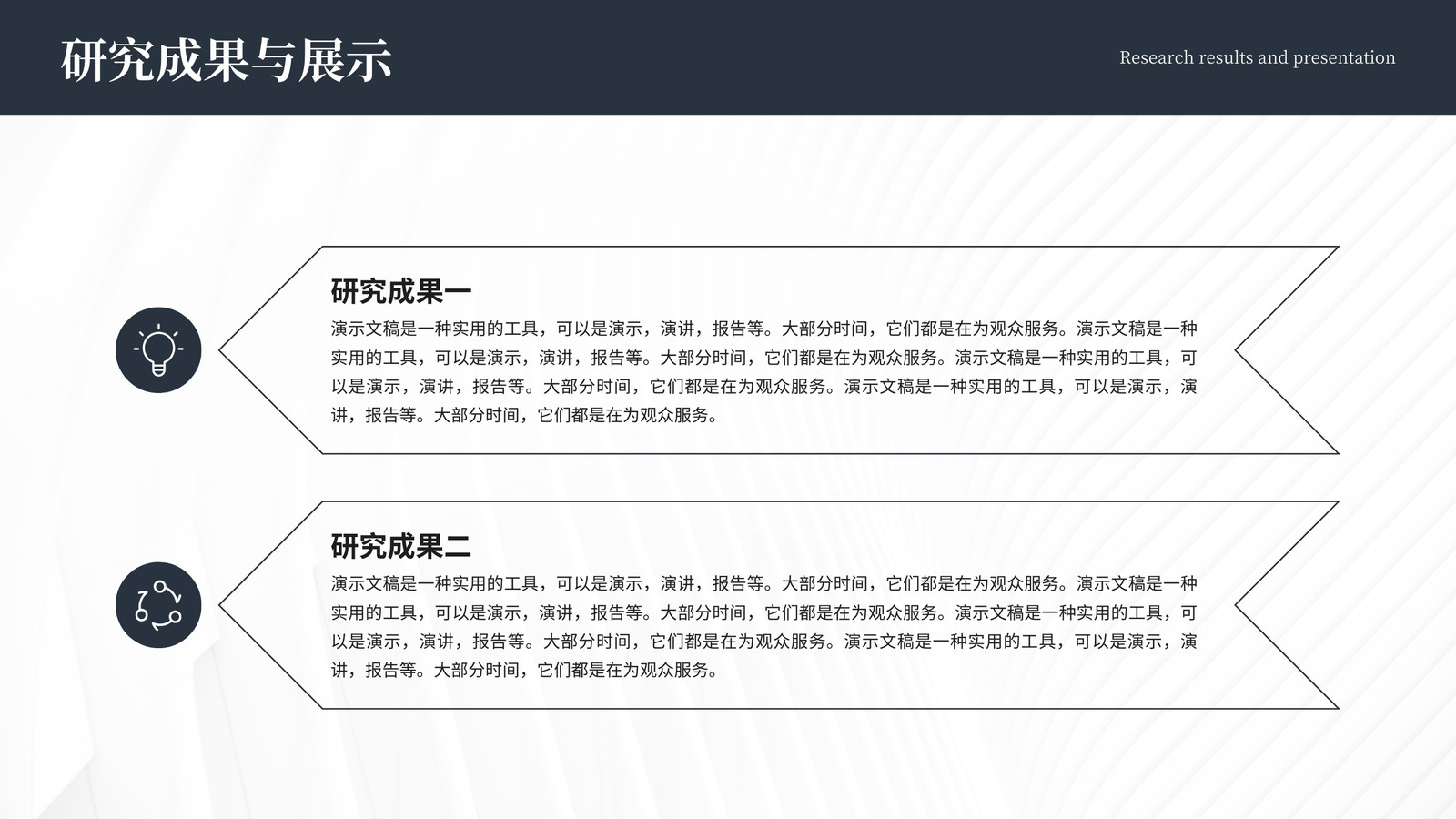 研究成果与展示

Research results and presentation

研究成果一

演示文稿是一种实用的工具，可以是演示，演讲，报告等。大部分时间，它们都是在为观众服务。演示文稿是一种实用的工具，可以是演示，演讲，报告等。大部分时间，它们都是在为观众服务。演示文稿是一种实用的工具，可以是演示，演讲，报告等。大部分时间，它们都是在为观众服务。演示文稿是一种实用的工具，可以是演示，演讲，报告等。大部分时间，它们都是在为观众服务。

研究成果二

演示文稿是一种实用的工具，可以是演示，演讲，报告等。大部分时间，它们都是在为观众服务。演示文稿是一种实用的工具，可以是演示，演讲，报告等。大部分时间，它们都是在为观众服务。演示文稿是一种实用的工具，可以是演示，演讲，报告等。大部分时间，它们都是在为观众服务。演示文稿是一种实用的工具，可以是演示，演讲，报告等。大部分时间，它们都是在为观众服务。